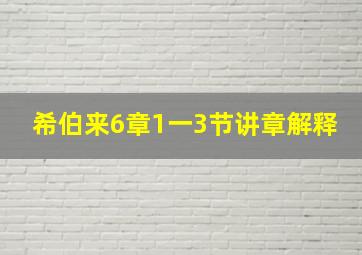 希伯来6章1一3节讲章解释